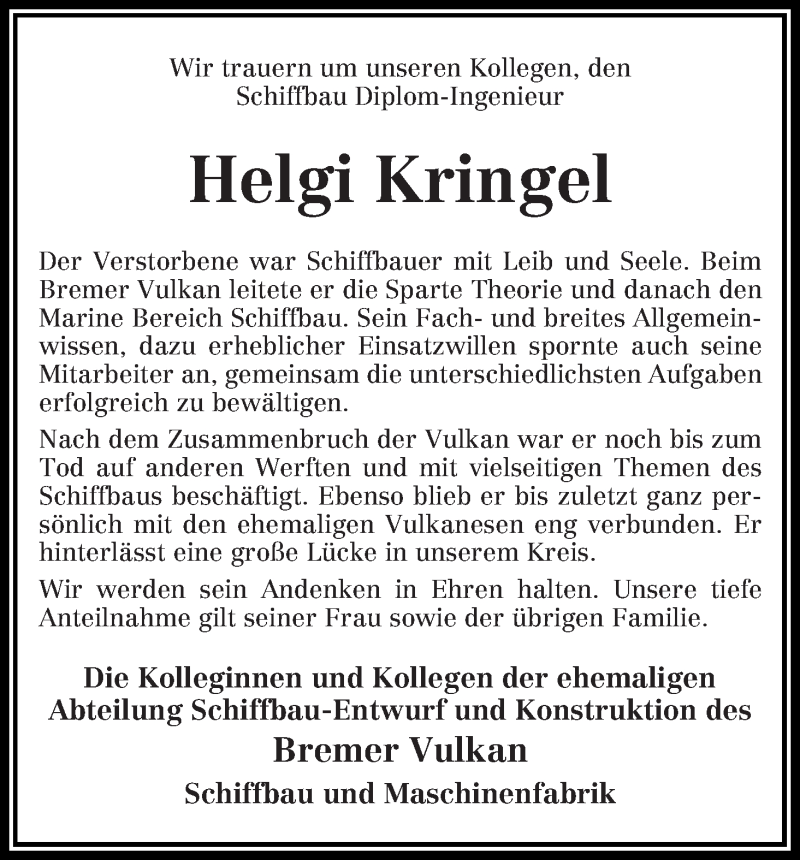 Wir trauern um unseren Kollegen, den
Schiffbau Diplom-Ingenieur

Helgi Kringel

Der Verstorbene war Schiffbauer mit Leib und Seele. Beim Bremer Vulkan leitete er die Sparte Theorie und danach den Marine Bereich Schiffbau. Sein Fach- und breites Allgemeinwissen, dazu erheblicher Einsatzwillen spornte auch seine Mitarbeiter an, gemeinsam die unterschiedlichsten Aufgaben erfolgreich zu bewältigen.

Nach dem Zusammenbruch der Vulkan war er noch bis zum Tod auf anderen Werften und mit vielseitigen Themen des Schiffbaus beschäftigt. Ebenso blieb er bis zuletzt ganz persönlich mit den ehemaligen Vulkanesen eng verbunden. Er hinterlässt eine große Lücke in unserem Kreis.

Wir werden sein Andenken in Ehren halten. Unsere tiefe Anteilnahme gilt seiner Frau sowie der übrigen Familie.

Die Kolleginnen und Kollegen der ehemaligen
Abteilung Schiffbau-Entwurf und Konstruktion des
Bremer Vulkan
Schiffbau und Maschinenfabrik